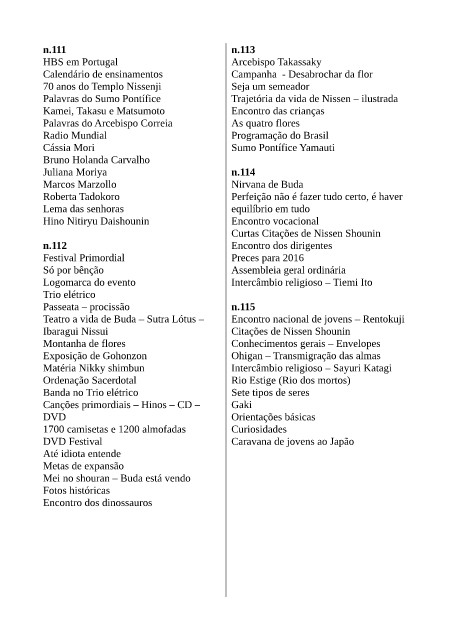 n.111
HBS em Portugal
Calendário de ensinamentos
70 anos do Templo Nissenji
Palavras do Sumo Pontífice
Kamei, Takasu e Matsumoto
Palavras do Arcebispo Correia
Radio Mundial
Cássia Mori
Bruno Holanda Carvalho
Juliana Moriya
Marcos Marzollo
Roberta Tadokoro
Lema das senhoras
Hino Nitiryu Daishounin

n.112
Festival Primordial
Só por bênção
Logomarca do evento
Trio elétrico
Passeata – procissão
Teatro a vida de Buda – Sutra Lótus – Ibaragui Nissui
Montanha de flores
Exposição de Gohonzon
Matéria Nikky shimbun
Ordenação Sacerdotal
Banda no Trio elétrico
Canções primordiais – Hinos – CD – DVD
1700 camisetas e 1200 almofadas
DVD Festival
Até idiota entende
Metas de expansão
Mei no shouran – Buda está vendo
Fotos históricas
Encontro dos dinossauros

n.113
Arcebispo Takassaky
Campanha - Desabrochar da flor
Seja um semeador
Trajetória da vida de Nissen – ilustrada
Encontro das crianças
As quatro flores
Programação do Brasil
Sumo Pontífice Yamauti

n.114
Nirvana de Buda
Perfeição não é fazer tudo certo, é haver equilíbrio em tudo
Encontro vocacional
Curtas Citações de Nissen Shounin
Encontro dos dirigentes
Preces para 2016
Assembleia geral ordinária
Intercâmbio religioso – Tiemi Ito

n.115
Encontro nacional de jovens – Rentokuji
Citações de Nissen Shounin
Conhecimentos gerais – Envelopes
Ohigan – Transmigração das almas
Intercâmbio religioso – Sayuri Katagi
Rio Estige (Rio dos mortos)
Sete tipos de seres
Gaki
Orientações básicas
Curiosidades
Caravana de jovens ao Japão